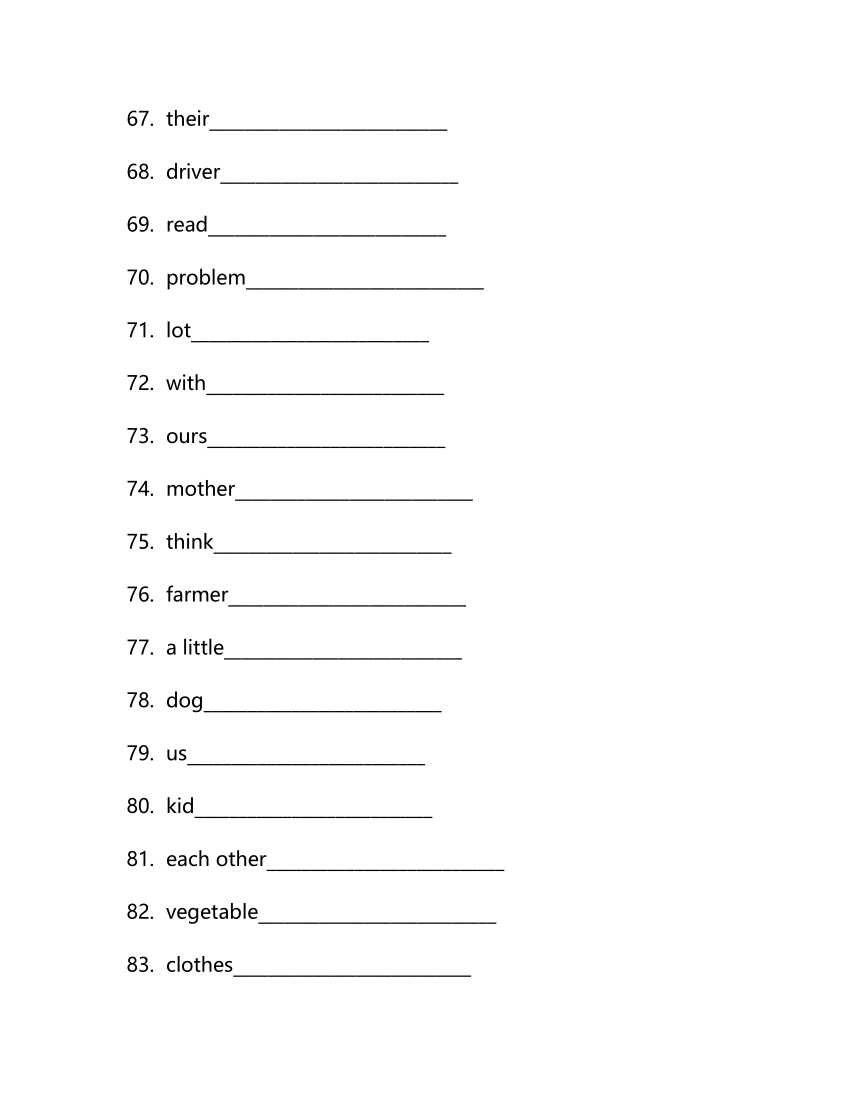 67. their________________________

68. driver________________________

69. read________________________

70. problem________________________

71. lot________________________

72. with________________________

73. ours________________________

74. mother________________________

75. think________________________

76. farmer________________________

77. a little________________________

78. dog________________________

79. us________________________

80. kid________________________

81. each other________________________

82. vegetable________________________

83. clothes________________________